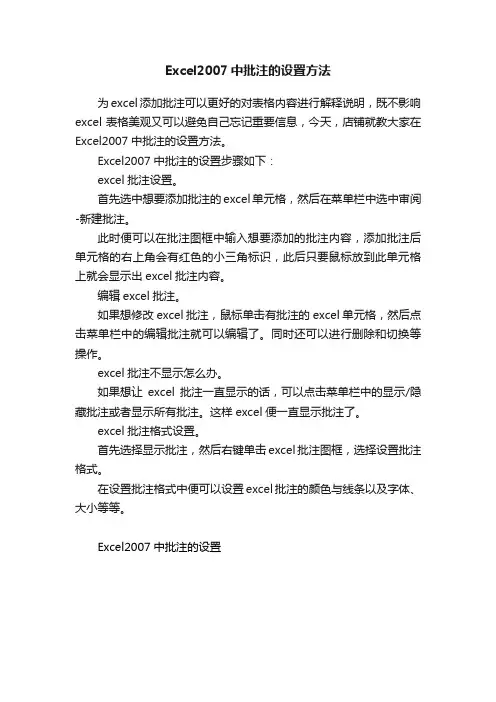 Excel2007 中批注的设置方法

为 excel 添加批注可以更好的对表格内容进行解释说明，既不影响 excel 表格美观又可以避免自己忘记重要信息，今天，店铺就教大家在 Excel2007 中批注的设置方法。

Excel2007 中批注的设置步骤如下：

excel 批注设置。

首先选中想要添加批注的 excel 单元格，然后在菜单栏中选中审阅-新建批注。

此时便可以在批注图框中输入想要添加的批注内容，添加批注后单元格的右上角会有红色的小三角标识，此后只要鼠标放到此单元格上就会显示出 excel 批注内容。

编辑 excel 批注。

如果想修改 excel 批注，鼠标单击有批注的 excel 单元格，然后点击菜单栏中的编辑批注就可以编辑了。同时还可以进行删除和切换等操作。

excel 批注不显示怎么办。

如果想让 excel 批注一直显示的话，可以点击菜单栏中的显示/隐藏批注或者显示所有批注。这样 excel 便一直显示批注了。

excel 批注格式设置。

首先选择显示批注，然后右键单击 excel 批注图框，选择设置批注格式。

在设置批注格式中便可以设置 excel 批注的颜色与线条以及字体、大小等等。

Excel2007 中批注的设置